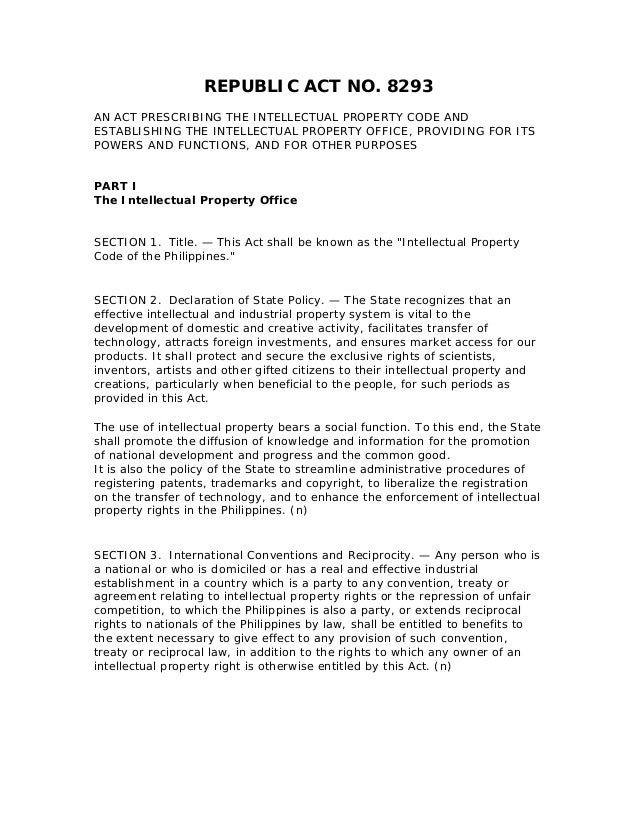 REPUBLIC ACT NO. 8293

AN ACT PRESCRIBING THE INTELLECTUAL PROPERTY CODE AND ESTABLISHING THE INTELLECTUAL PROPERTY OFFICE, PROVIDING FOR ITS POWERS AND FUNCTIONS, AND FOR OTHER PURPOSES

PART I
The Intellectual Property Office

SECTION 1. Title. — This Act shall be known as the "Intellectual Property Code of the Philippines."

SECTION 2. Declaration of State Policy. — The State recognizes that an effective intellectual and industrial property system is vital to the development of domestic and creative activity, facilitates transfer of technology, attracts foreign investments, and ensures market access for our products. It shall protect and secure the exclusive rights of scientists, inventors, artists and other gifted citizens to their intellectual property and creations, particularly when beneficial to the people, for such periods as provided in this Act.

The use of intellectual property bears a social function. To this end, the State shall promote the diffusion of knowledge and information for the promotion of national development and progress and the common good.
It is also the policy of the State to streamline administrative procedures of registering patents, trademarks and copyright, to liberalize the registration on the transfer of technology, and to enhance the enforcement of intellectual property rights in the Philippines. (n)

SECTION 3. International Conventions and Reciprocity. — Any person who is a national or who is domiciled or has a real and effective industrial establishment in a country which is a party to any convention, treaty or agreement relating to intellectual property rights or the repression of unfair competition, to which the Philippines is also a party, or extends reciprocal rights to nationals of the Philippines by law, shall be entitled to benefits to the extent necessary to give effect to any provision of such convention, treaty or reciprocal law, in addition to the rights to which any owner of an intellectual property right is otherwise entitled by this Act. (n)